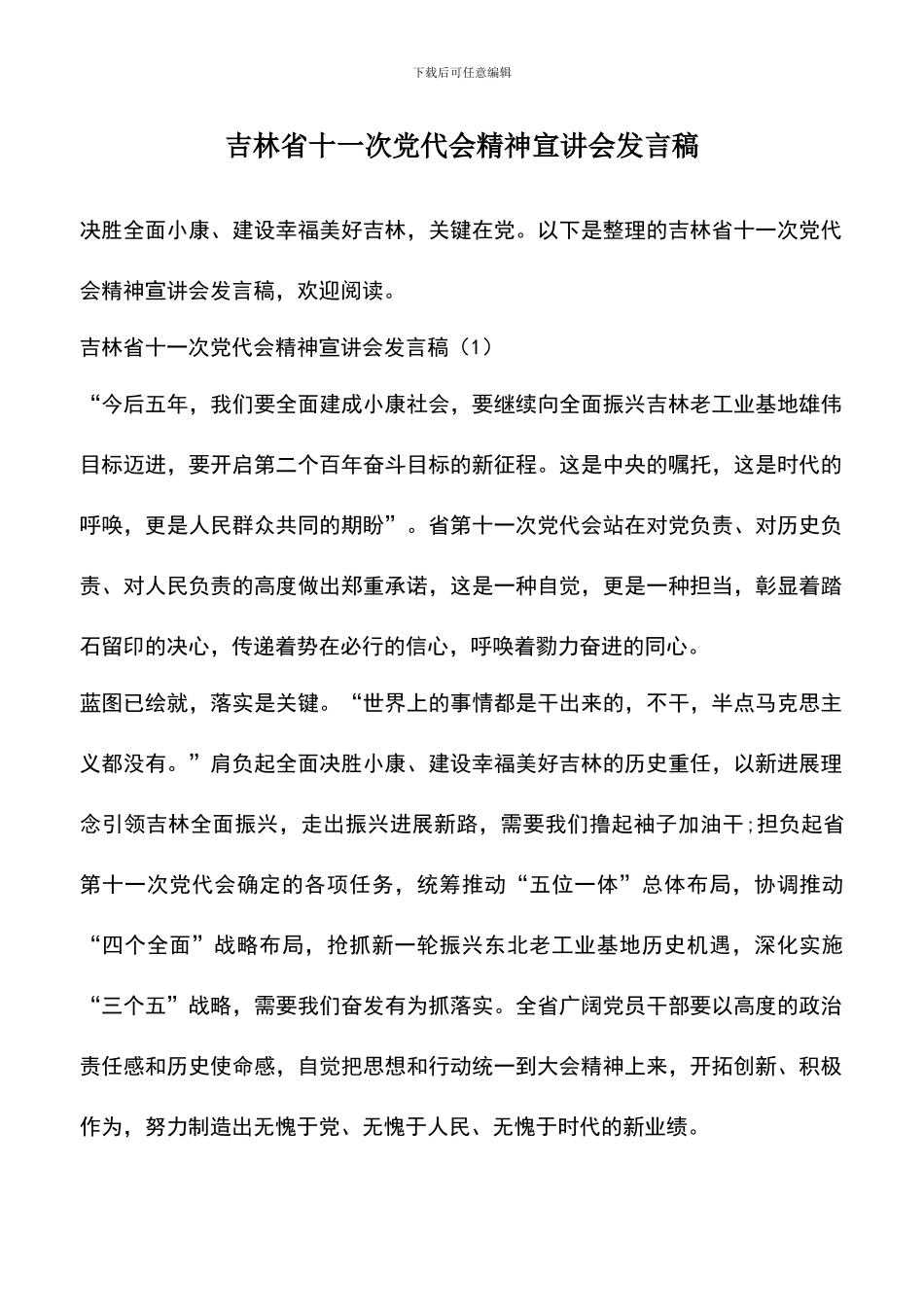 下载后可任意编辑

吉林省十一次党代会精神宣讲会发言稿

决胜全面小康、建设幸福美好吉林，关键在党。以下是整理的吉林省十一次党代会精神宣讲会发言稿，欢迎阅读。

吉林省十一次党代会精神宣讲会发言稿（1）

“今后五年，我们要全面建成小康社会，要继续向全面振兴吉林老工业基地雄伟目标迈进，要开启第二个百年奋斗目标的新征程。这是中央的嘱托，这是时代的呼唤，更是人民群众共同的期盼”。省第十一次党代会站在对党负责、对历史负责、对人民负责的高度做出郑重承诺，这是一种自觉，更是一种担当，彰显着踏石留印的决心，传递着势在必行的信心，呼唤着勠力奋进的同心。

蓝图已绘就，落实是关键。“世界上的事情都是干出来的，不干，半点马克思主义都没有。”肩负起全面决胜小康、建设幸福美好吉林的历史重任，以新进展理念引领吉林全面振兴，走出振兴进展新路，需要我们撸起袖子加油干;担负起省第十一次党代会确定的各项任务，统筹推动“五位一体”总体布局，协调推动“四个全面”战略布局，抢抓新一轮振兴东北老工业基地历史机遇，深化实施“三个五”战略，需要我们奋发有为抓落实。全省广阔党员干部要以高度的政治责任感和历史使命感，自觉把思想和行动统一到大会精神上来，开拓创新、积极作为，努力制造出无愧于党、无愧于人民、无愧于时代的新业绩。